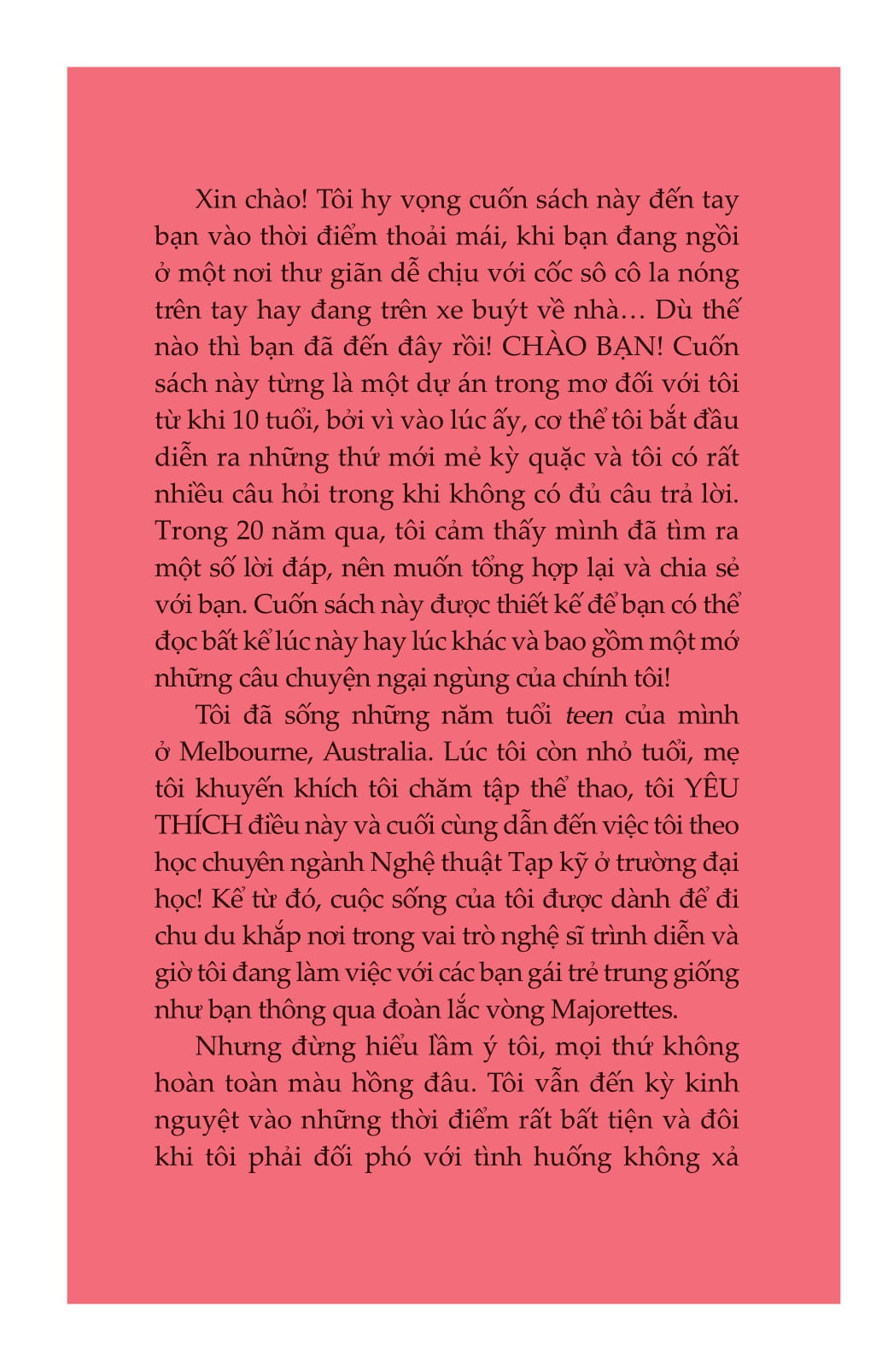 Xin chào! Tôi hy vọng cuốn sách này đến tay bạn vào thời điểm thoải mái, khi bạn đang ngồi ở một nơi thư giãn dễ chịu với cốc sô cô la nóng trên tay hay đang trên xe buýt về nhà… Dù thế nào thì bạn đã đến đây rồi! CHÀO BẠN! Cuốn sách này từng là một dự án trong mơ đối với tôi từ khi 10 tuổi, bởi vì vào lúc ấy, cơ thể tôi bắt đầu diễn ra những thứ mới mẻ kỳ quặc và tôi có rất nhiều câu hỏi trong khi không có đủ câu trả lời. Trong 20 năm qua, tôi cảm thấy mình đã tìm ra một số lời đáp, nên muốn tổng hợp lại và chia sẻ với bạn. Cuốn sách này được thiết kế để bạn có thể đọc bất kể lúc này hay lúc khác và bao gồm một mớ những câu chuyện ngại ngùng của chính tôi!

Tôi đã sống những năm tuổi teen của mình ở Melbourne, Australia. Lúc tôi còn nhỏ tuổi, mẹ tôi khuyến khích tôi chăm tập thể thao, tôi YÊU THÍCH điều này và cuối cùng dẫn đến việc tôi theo học chuyên ngành Nghệ thuật Tạp kỹ ở trường đại học! Kể từ đó, cuộc sống của tôi được dành để đi chu du khắp nơi trong vai trò nghệ sĩ trình diễn và giờ tôi đang làm việc với các bạn gái trẻ trung giống như bạn thông qua đoàn lắc vòng Majorettes.

Nhưng đừng hiểu lầm ý tôi, mọi thứ không hoàn toàn màu hồng đâu. Tôi vẫn đến kỳ kinh nguyệt vào những thời điểm rất bất tiện và đôi khi tôi phải đối phó với tình huống không xả